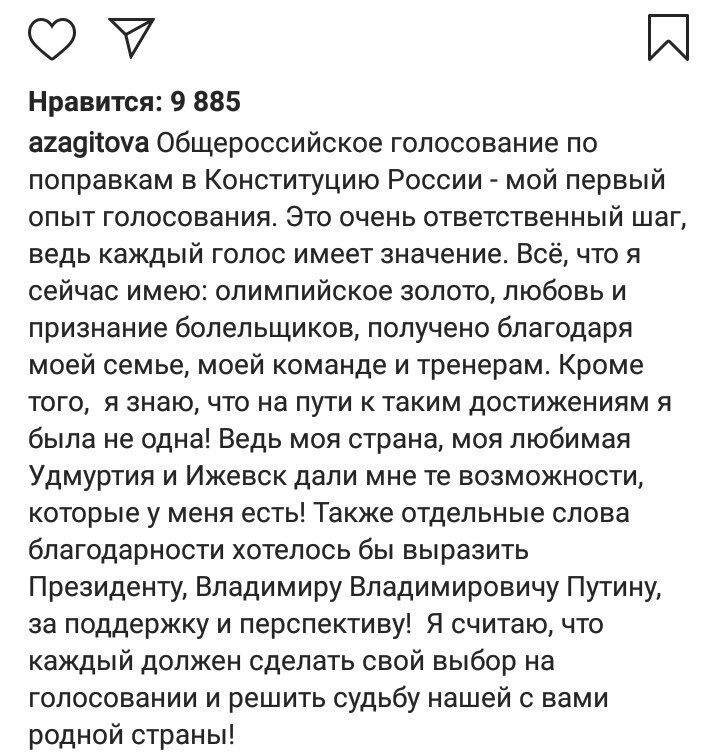 Нравится: 9 885

azagitova Общероссийское голосование по поправкам в Конституцию России - мой первый опыт голосования. Это очень ответственный шаг, ведь каждый голос имеет значение. Всё, что я сейчас имею: олимпийское золото, любовь и признание болельщиков, получено благодаря моей семье, моей команде и тренерам. Кроме того, я знаю, что на пути к таким достижениям я была не одна! Ведь моя страна, моя любимая Удмуртия и Ижевск дали мне те возможности, которые у меня есть! Также отдельные слова благодарности хотелось бы выразить Президенту, Владимиру Владимировичу Путину, за поддержку и перспективу! Я считаю, что каждый должен сделать свой выбор на голосовании и решить судьбу нашей с вами родной страны!